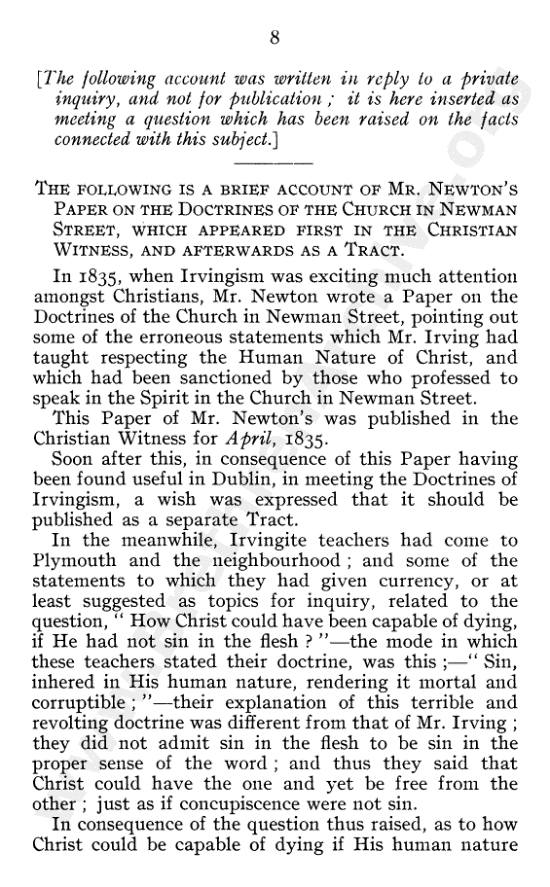 8

[The following account was written in reply to a private inquiry, and not for publication ; it is here inserted as meeting a question which has been raised on the facts connected with this subject.]

THE FOLLOWING IS A BRIEF ACCOUNT OF MR. NEWTON'S PAPER ON THE DOCTRINES OF THE CHURCH IN NEWMAN STREET, WHICH APPEARED FIRST IN THE CHRISTIAN WITNESS, AND AFTERWARDS AS A TRACT.

In 1835, when Irvingism was exciting much attention amongst Christians, Mr. Newton wrote a Paper on the Doctrines of the Church in Newman Street, pointing out some of the erroneous statements which Mr. Irving had taught respecting the Human Nature of Christ, and which had been sanctioned by those who professed to speak in the Spirit in the Church in Newman Street.

This Paper of Mr. Newton's was published in the Christian Witness for April, 1835.

Soon after this, in consequence of this Paper having been found useful in Dublin, in meeting the Doctrines of Irvingism, a wish was expressed that it should be published as a separate Tract.

In the meanwhile, Irvingite teachers had come to Plymouth and the neighbourhood ; and some of the statements to which they had given currency, or at least suggested as topics for inquiry, related to the question, " How Christ could have been capable of dying, if He had not sin in the flesh ? "—the mode in which these teachers stated their doctrine, was this ;—" Sin, inhered in His human nature, rendering it mortal and corruptible ; "—their explanation of this terrible and revolting doctrine was different from that of Mr. Irving ; they did not admit sin in the flesh to be sin in the proper sense of the word ; and thus they said that Christ could have the one and yet be free from the other ; just as if concupiscence were not sin.

In consequence of the question thus raised, as to how Christ could be capable of dying if His human nature